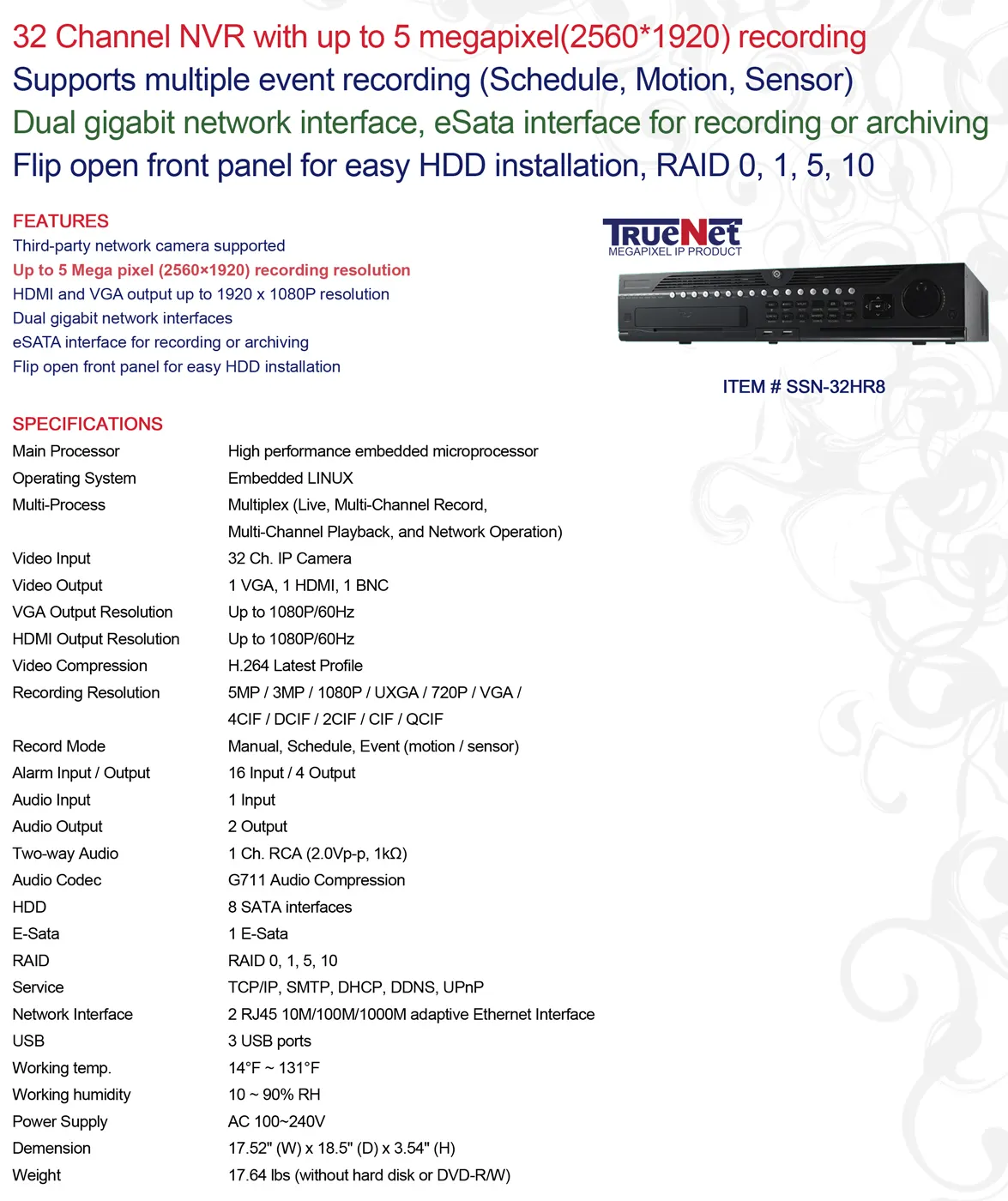 32 Channel NVR with up to 5 megapixel(2560*1920) recording
Supports multiple event recording (Schedule, Motion, Sensor)
Dual gigabit network interface, eSata interface for recording or archiving
Flip open front panel for easy HDD installation, RAID 0, 1, 5, 10

FEATURES
Third-party network camera supported
Up to 5 Mega pixel (2560×1920) recording resolution
HDMI and VGA output up to 1920 x 1080P resolution
Dual gigabit network interfaces
eSATA interface for recording or archiving
Flip open front panel for easy HDD installation

TrueNet
MEGAPIXEL IP PRODUCT

ITEM # SSN-32HR8

SPECIFICATIONS
Main Processor High performance embedded microprocessor
Operating System Embedded LINUX
Multi-Process Multiplex (Live, Multi-Channel Record, Multi-Channel Playback, and Network Operation)
Video Input 32 Ch. IP Camera
Video Output 1 VGA, 1 HDMI, 1 BNC
VGA Output Resolution Up to 1080P/60Hz
HDMI Output Resolution Up to 1080P/60Hz
Video Compression H.264 Latest Profile
Recording Resolution 5MP / 3MP / 1080P / UXGA / 720P / VGA / 4CIF / DCIF / 2CIF / CIF / QCIF
Record Mode Manual, Schedule, Event (motion / sensor)
Alarm Input / Output 16 Input / 4 Output
Audio Input 1 Input
Audio Output 2 Output
Two-way Audio 1 Ch. RCA (2.0Vp-p, 1kΩ)
Audio Codec G711 Audio Compression
HDD 8 SATA interfaces
E-Sata 1 E-Sata
RAID RAID 0, 1, 5, 10
Service TCP/IP, SMTP, DHCP, DDNS, UPnP
Network Interface 2 RJ45 10M/100M/1000M adaptive Ethernet Interface
USB 3 USB ports
Working temp. 14°F ~ 131°F
Working humidity 10 ~ 90% RH
Power Supply AC 100~240V
Demension 17.52" (W) x 18.5" (D) x 3.54" (H)
Weight 17.64 lbs (without hard disk or DVD-R/W)